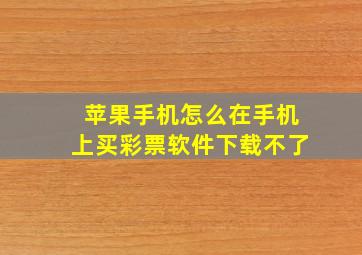 苹果手机怎么在手机上买彩票软件下载不了